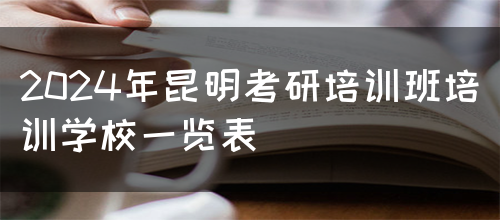 2024年昆明考研培训班培训学校一览表